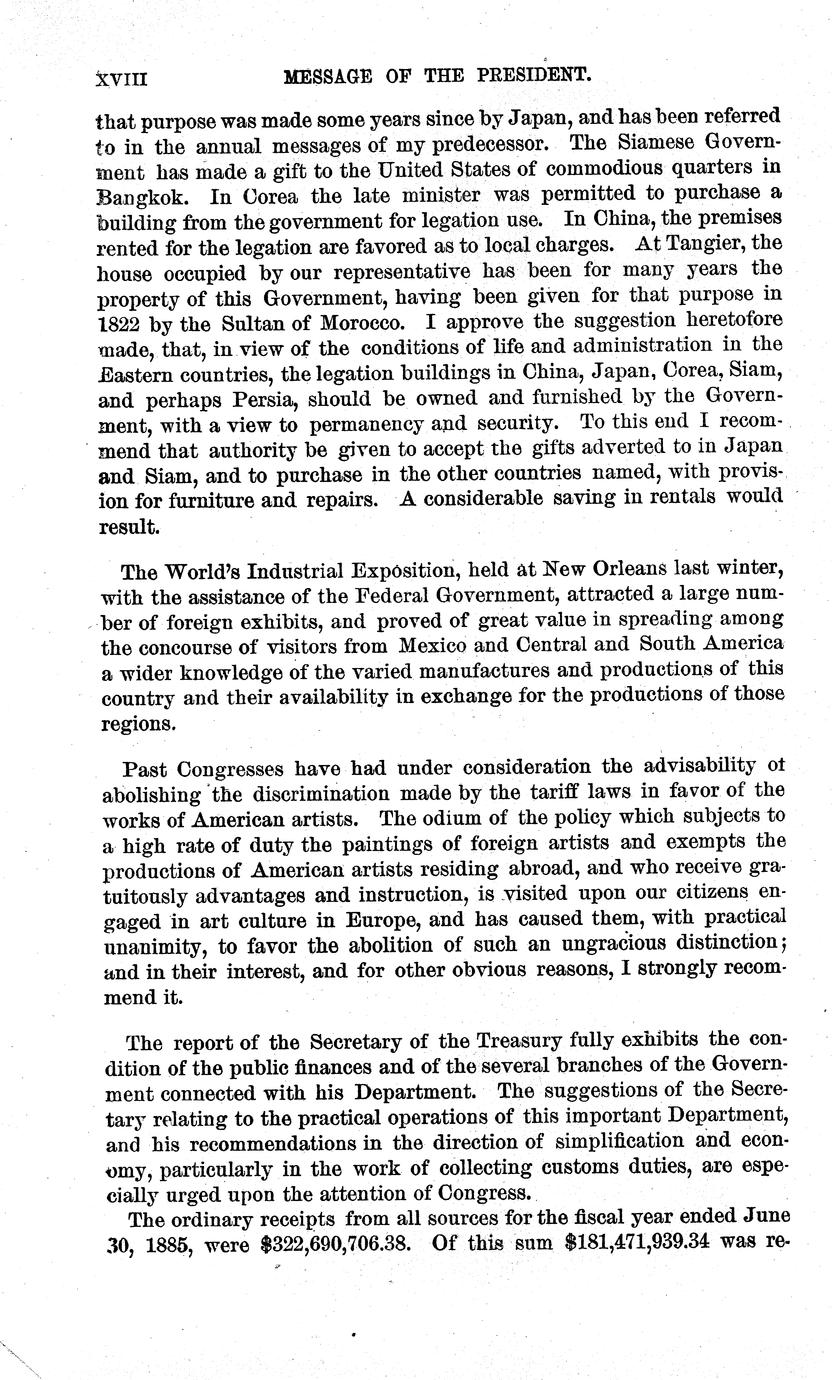 XVIII MESSAGE OF THE PRESIDENT.

that purpose was made some years since by Japan, and has been referred to in the annual messages of my predecessor. The Siamese Government has made a gift to the United States of commodious quarters in Bangkok. In Corea the late minister was permitted to purchase a building from the government for legation use. In China, the premises rented for the legation are favored as to local charges. At Tangier, the house occupied by our representative has been for many years the property of this Government, having been given for that purpose in 1822 by the Sultan of Morocco. I approve the suggestion heretofore made, that, in view of the conditions of life and administration in the Eastern countries, the legation buildings in China, Japan, Corea, Siam, and perhaps Persia, should be owned and furnished by the Government, with a view to permanency and security. To this end I recommend that authority be given to accept the gifts adverted to in Japan and Siam, and to purchase in the other countries named, with provision for furniture and repairs. A considerable saving in rentals would result.

The World's Industrial Exposition, held at New Orleans last winter, with the assistance of the Federal Government, attracted a large number of foreign exhibits, and proved of great value in spreading among the concourse of visitors from Mexico and Central and South America a wider knowledge of the varied manufactures and productions of this country and their availability in exchange for the productions of those regions.

Past Congresses have had under consideration the advisability ot abolishing the discrimination made by the tariff laws in favor of the works of American artists. The odium of the policy which subjects to a high rate of duty the paintings of foreign artists and exempts the productions of American artists residing abroad, and who receive gratuitously advantages and instruction, is visited upon our citizens engaged in art culture in Europe, and has caused them, with practical unanimity, to favor the abolition of such an ungracious distinction; and in their interest, and for other obvious reasons, I strongly recommend it.

The report of the Secretary of the Treasury fully exhibits the condition of the public finances and of the several branches of the Government connected with his Department. The suggestions of the Secretary relating to the practical operations of this important Department, and his recommendations in the direction of simplification and economy, particularly in the work of collecting customs duties, are especially urged upon the attention of Congress.

The ordinary receipts from all sources for the fiscal year ended June 30, 1885, were $322,690,706.38. Of this sum $181,471,939.34 was re-